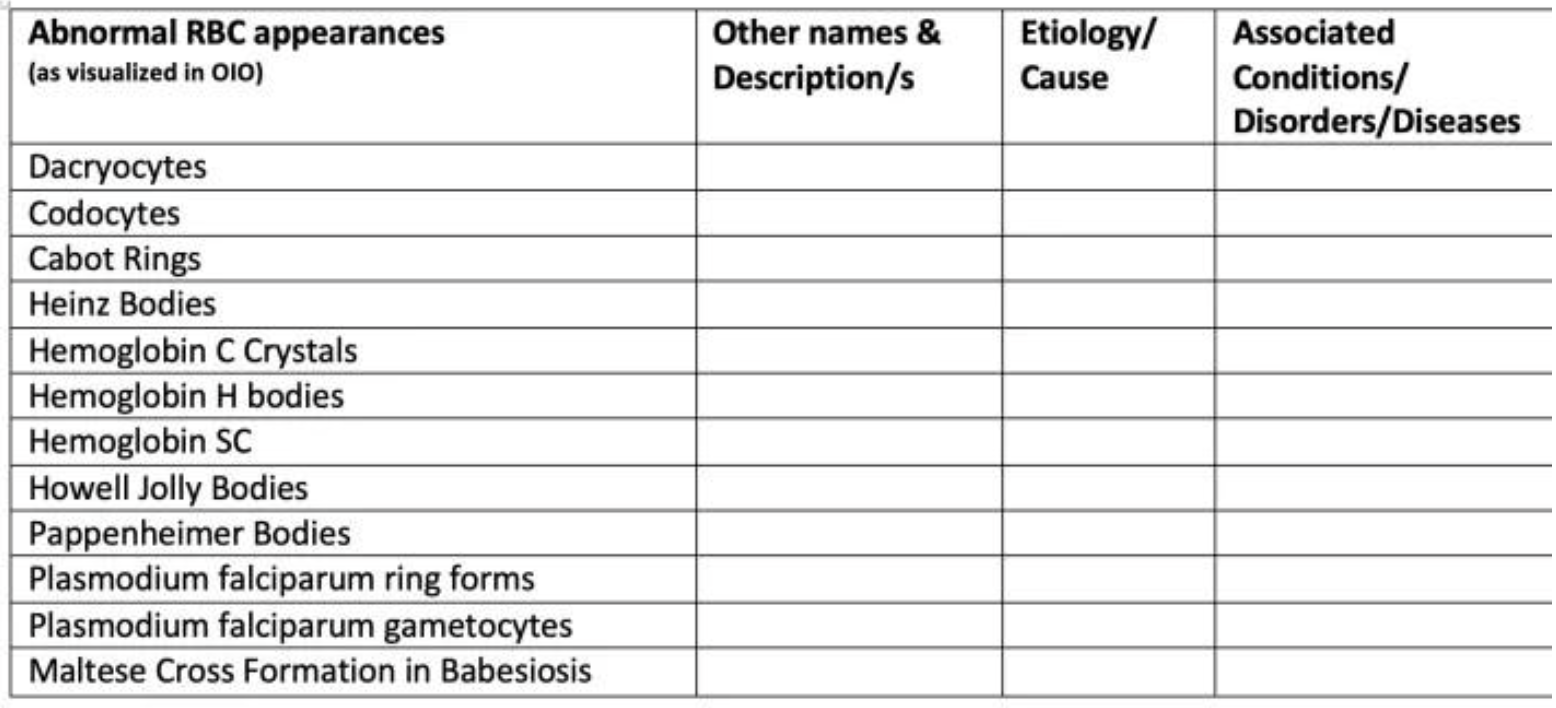 | Abnormal RBC appearances (as visualized in OIO) | Other names & Description/s | Etiology/ Cause | Associated Conditions/ Disorders/Diseases |
|---|---|---|---|
| Dacryocytes | | | |
| Codocytes | | | |
| Cabot Rings | | | |
| Heinz Bodies | | | |
| Hemoglobin C Crystals | | | |
| Hemoglobin H bodies | | | |
| Hemoglobin SC | | | |
| Howell Jolly Bodies | | | |
| Pappenheimer Bodies | | | |
| Plasmodium falciparum ring forms | | | |
| Plasmodium falciparum gametocytes | | | |
| Maltese Cross Formation in Babesiosis | | | |